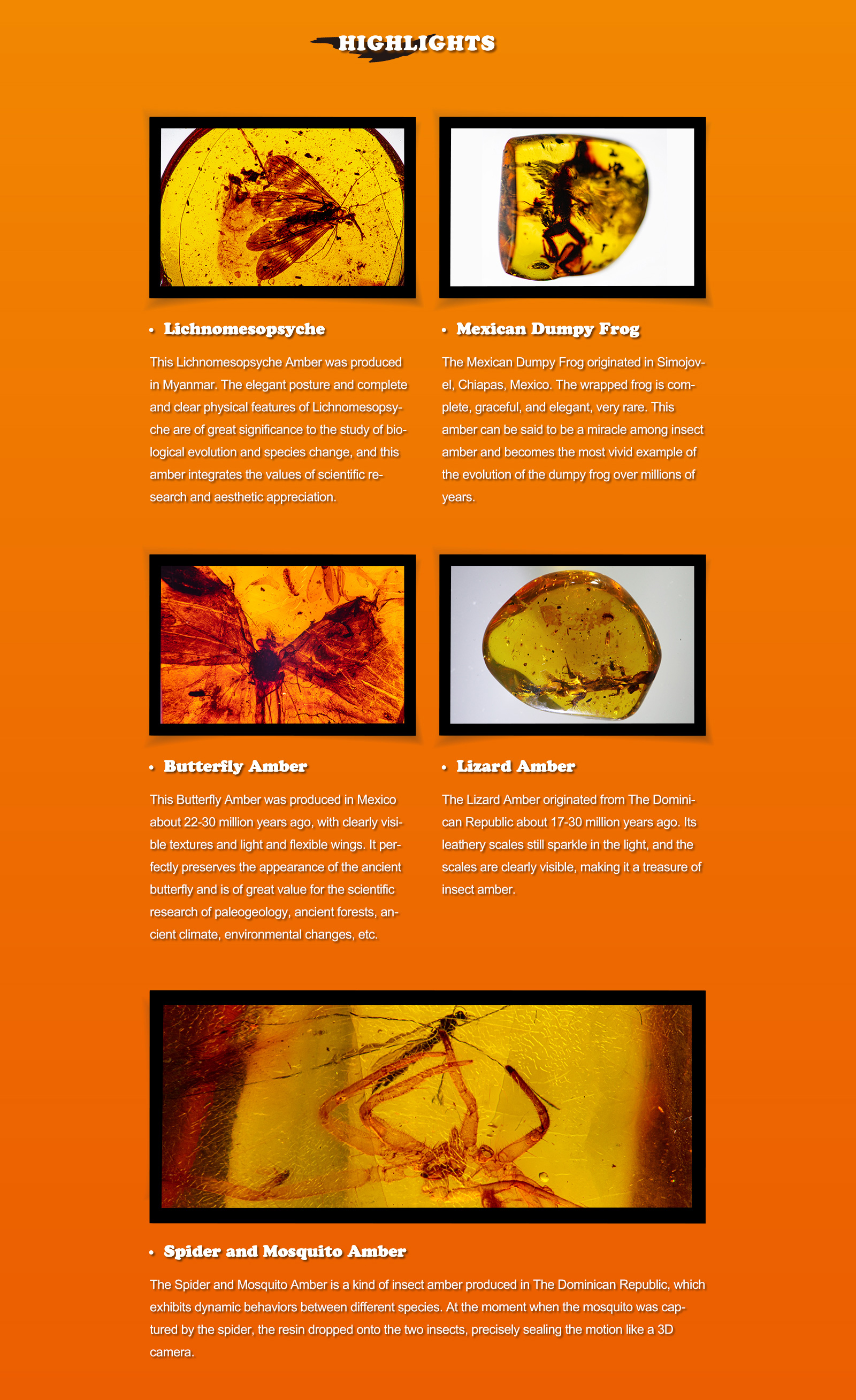 HIGHLIGHTS

• Lichnomesopsyche

This Lichnomesopsyche Amber was produced in Myanmar. The elegant posture and complete and clear physical features of Lichnomesopsyche are of great significance to the study of biological evolution and species change, and this amber integrates the values of scientific research and aesthetic appreciation.

• Mexican Dumpy Frog

The Mexican Dumpy Frog originated in Simojovel, Chiapas, Mexico. The wrapped frog is complete, graceful, and elegant, very rare. This amber can be said to be a miracle among insect amber and becomes the most vivid example of the evolution of the dumpy frog over millions of years.

• Butterfly Amber

This Butterfly Amber was produced in Mexico about 22-30 million years ago, with clearly visible textures and light and flexible wings. It perfectly preserves the appearance of the ancient butterfly and is of great value for the scientific research of paleogeology, ancient forests, ancient climate, environmental changes, etc.

• Lizard Amber

The Lizard Amber originated from The Dominican Republic about 17-30 million years ago. Its leathery scales still sparkle in the light, and the scales are clearly visible, making it a treasure of insect amber.

• Spider and Mosquito Amber

The Spider and Mosquito Amber is a kind of insect amber produced in The Dominican Republic, which exhibits dynamic behaviors between different species. At the moment when the mosquito was captured by the spider, the resin dropped onto the two insects, precisely sealing the motion like a 3D camera.